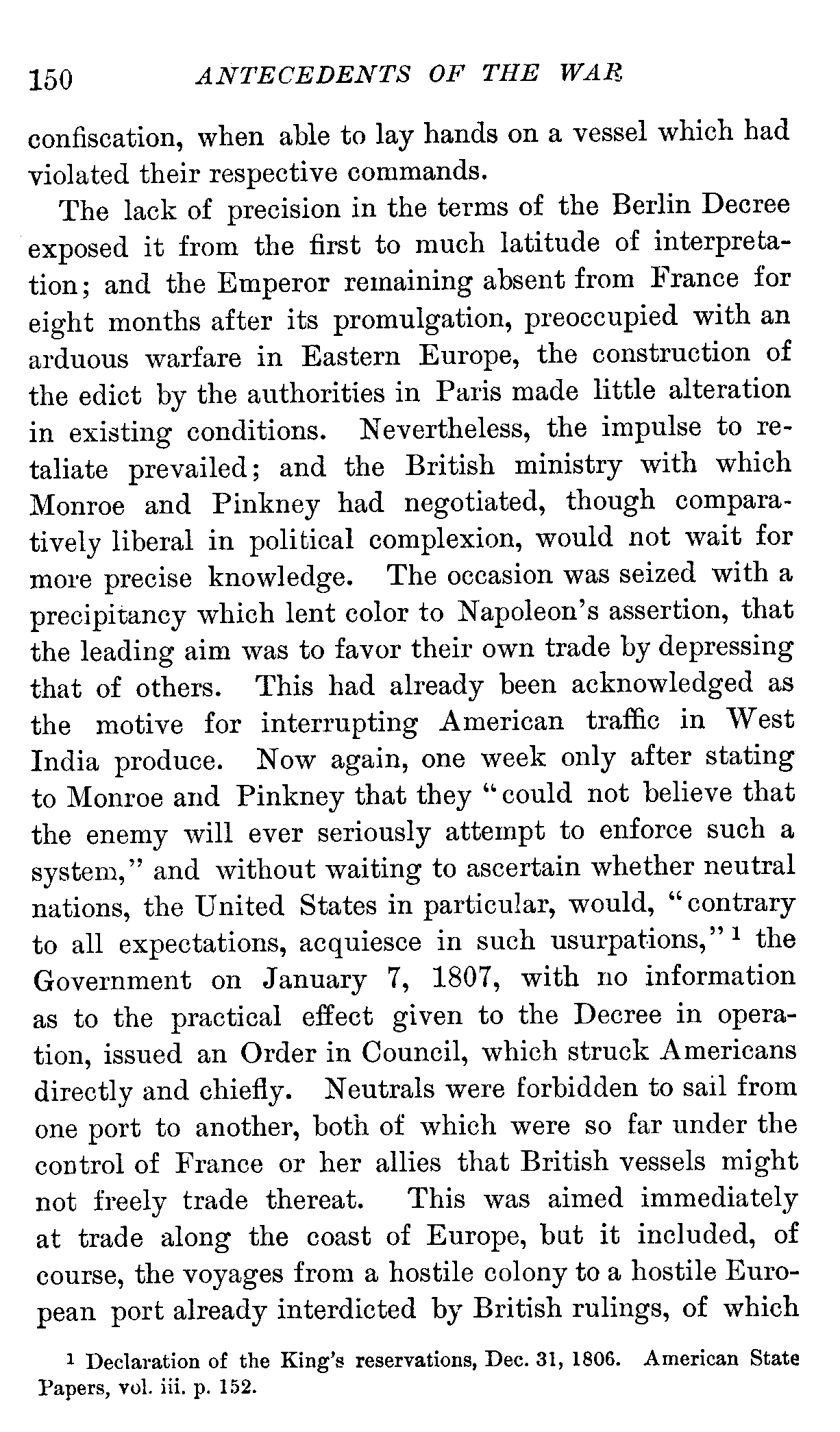 150 ANTECEDENTS OF THE WAR

confiscation, when able to lay hands on a vessel which had violated their respective commands.

The lack of precision in the terms of the Berlin Decree exposed it from the first to much latitude of interpretation; and the Emperor remaining absent from France for eight months after its promulgation, preoccupied with an arduous warfare in Eastern Europe, the construction of the edict by the authorities in Paris made little alteration in existing conditions. Nevertheless, the impulse to retaliate prevailed; and the British ministry with which Monroe and Pinkney had negotiated, though comparatively liberal in political complexion, would not wait for more precise knowledge. The occasion was seized with a precipitancy which lent color to Napoleon's assertion, that the leading aim was to favor their own trade by depressing that of others. This had already been acknowledged as the motive for interrupting American traffic in West India produce. Now again, one week only after stating to Monroe and Pinkney that they "could not believe that the enemy will ever seriously attempt to enforce such a system," and without waiting to ascertain whether neutral nations, the United States in particular, would, "contrary to all expectations, acquiesce in such usurpations,"$^1$ the Government on January 7, 1807, with no information as to the practical effect given to the Decree in operation, issued an Order in Council, which struck Americans directly and chiefly. Neutrals were forbidden to sail from one port to another, both of which were so far under the control of France or her allies that British vessels might not freely trade thereat. This was aimed immediately at trade along the coast of Europe, but it included, of course, the voyages from a hostile colony to a hostile European port already interdicted by British rulings, of which

$^1$ Declaration of the King's reservations, Dec. 31, 1806. American State Papers, vol. iii. p. 152.